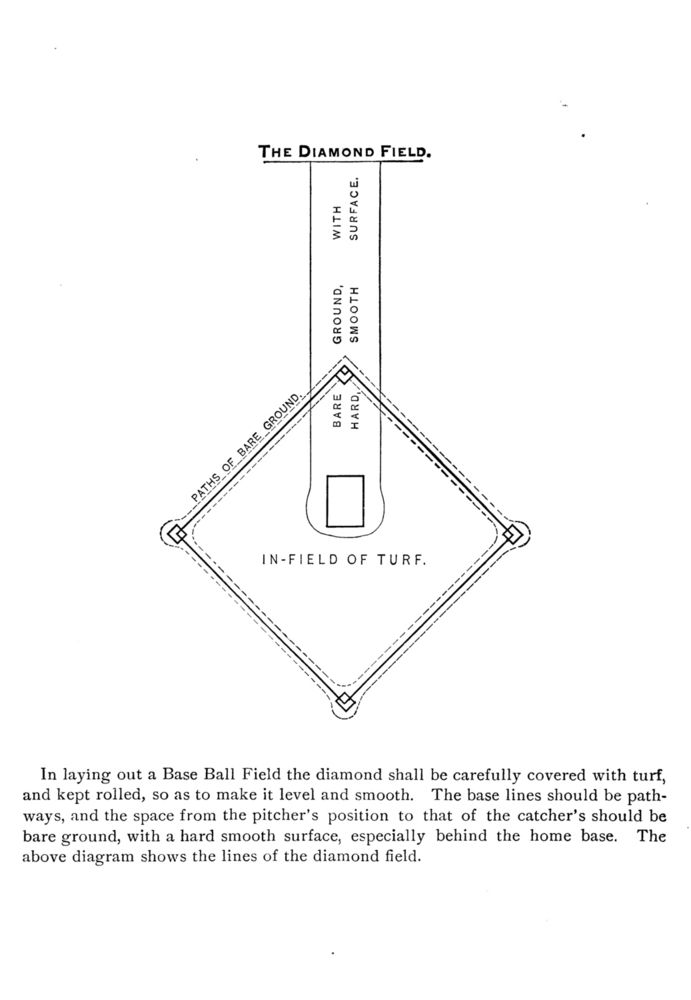 THE DIAMOND FIELD.

BARE GROUND, WITH HARD, SMOOTH SURFACE.

PATHS OF BARE GROUND.

IN-FIELD OF TURF.

In laying out a Base Ball Field the diamond shall be carefully covered with turf, and kept rolled, so as to make it level and smooth. The base lines should be pathways, and the space from the pitcher's position to that of the catcher's should be bare ground, with a hard smooth surface, especially behind the home base. The above diagram shows the lines of the diamond field.